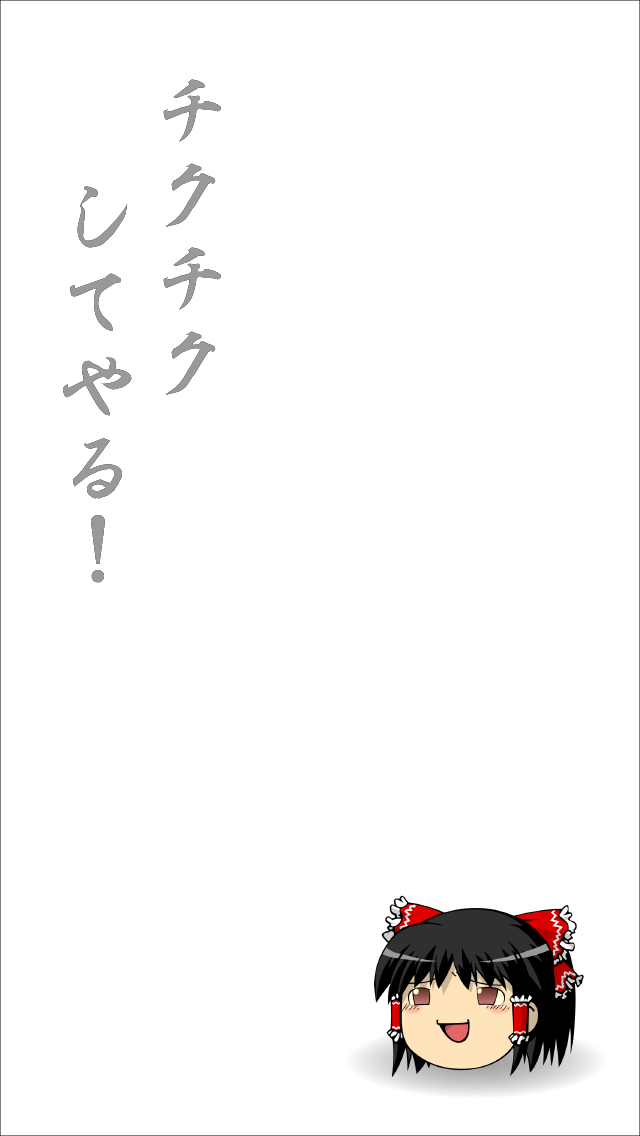 チクチク
してやる!